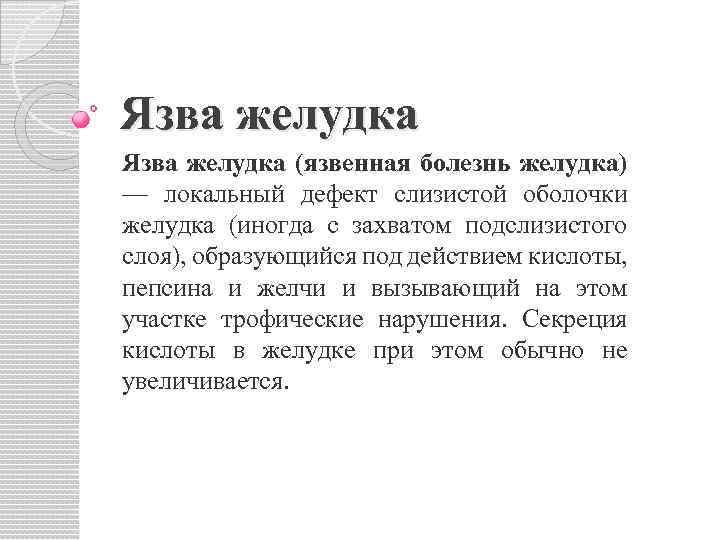 Язва желудка

Язва желудка (язвенная болезнь желудка) — локальный дефект слизистой оболочки желудка (иногда с захватом подслизистого слоя), образующийся под действием кислоты, пепсина и желчи и вызывающий на этом участке трофические нарушения. Секреция кислоты в желудке при этом обычно не увеличивается.